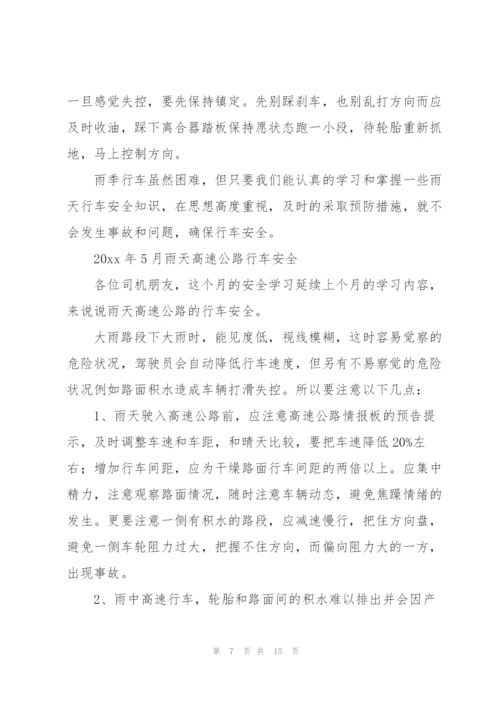 一旦感觉失控，要先保持镇定。先别踩刹车，也别乱打方向而应及时收油，踩下离合器踏板保持愿状态跑一小段，待轮胎重新抓地，马上控制方向。

雨季行车虽然困难，但只要我们能认真的学习和掌握一些雨天行车安全知识，在思想高度重视，及时的采取预防措施，就不会发生事故和问题，确保行车安全。

20xx 年 5 月雨天高速公路行车安全

各位司机朋友，这个月的安全学习延续上个月的学习内容，来说说雨天高速公路的行车安全。

大雨路段下大雨时，能见度低，视线模糊，这时容易觉察的危险状况，驾驶员会自动降低行车速度，但另有不易察觉的危险状况例如路面积水造成车辆打滑失控。所以要注意以下几点：

1、雨天驶入高速公路前，应注意高速公路情报板的预告提示，及时调整车速和车距，和晴天比较，要把车速降低 20%左右；增加行车间距，应为干燥路面行车间距的两倍以上。应集中精力，注意观察路面情况，随时注意车辆动态，避免焦躁情绪的发生。更要注意一侧有积水的路段，应减速慢行，把住方向盘，避免一侧车轮阻力过大，把握不住方向，而偏向阻力大的一方，出现事故。

2、雨中高速行车，轮胎和路面间的积水难以排出并会因产

第 7 页 共 15 页